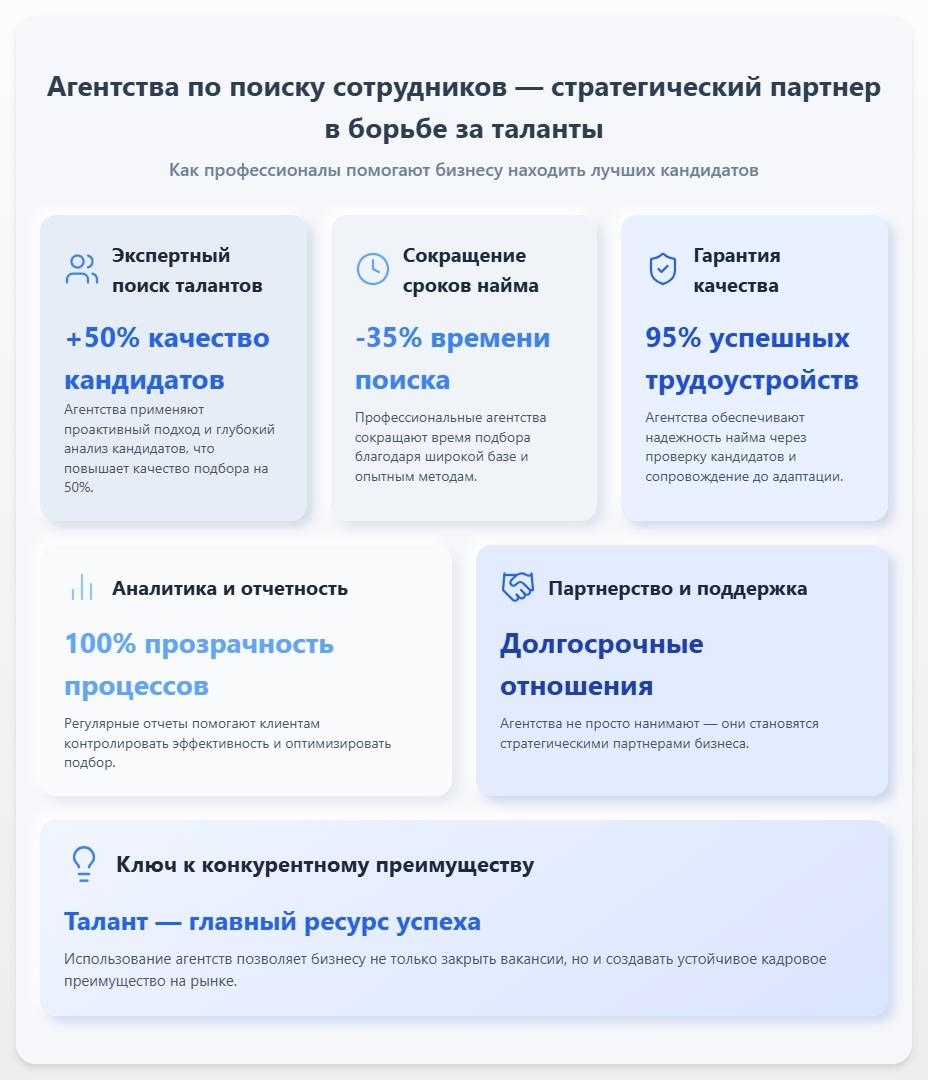 Агентства по поиску сотрудников — стратегический партнер в борьбе за таланты

Как профессионалы помогают бизнесу находить лучших кандидатов

Экспертный поиск талантов

+50% качество кандидатов

Агентства применяют проактивный подход и глубокий анализ кандидатов, что повышает качество подбора на 50%.

Сокращение сроков найма

-35% времени поиска

Профессиональные агентства сокращают время подбора благодаря широкой базе и опытным методам.

Гарантия качества

95% успешных трудоустройств

Агентства обеспечивают надежность найма через проверку кандидатов и сопровождение до адаптации.

Аналитика и отчетность

100% прозрачность процессов

Регулярные отчеты помогают клиентам контролировать эффективность и оптимизировать подбор.

Партнерство и поддержка

Долгосрочные отношения

Агентства не просто нанимают — они становятся стратегическими партнерами бизнеса.

Ключ к конкурентному преимуществу

Талант — главный ресурс успеха

Использование агентств позволяет бизнесу не только закрыть вакансии, но и создавать устойчивое кадровое преимущество на рынке.